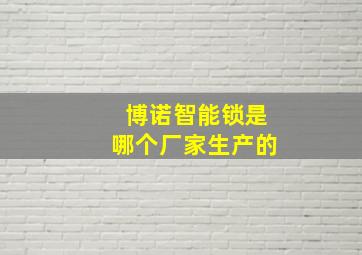 博诺智能锁是
哪个厂家生产的